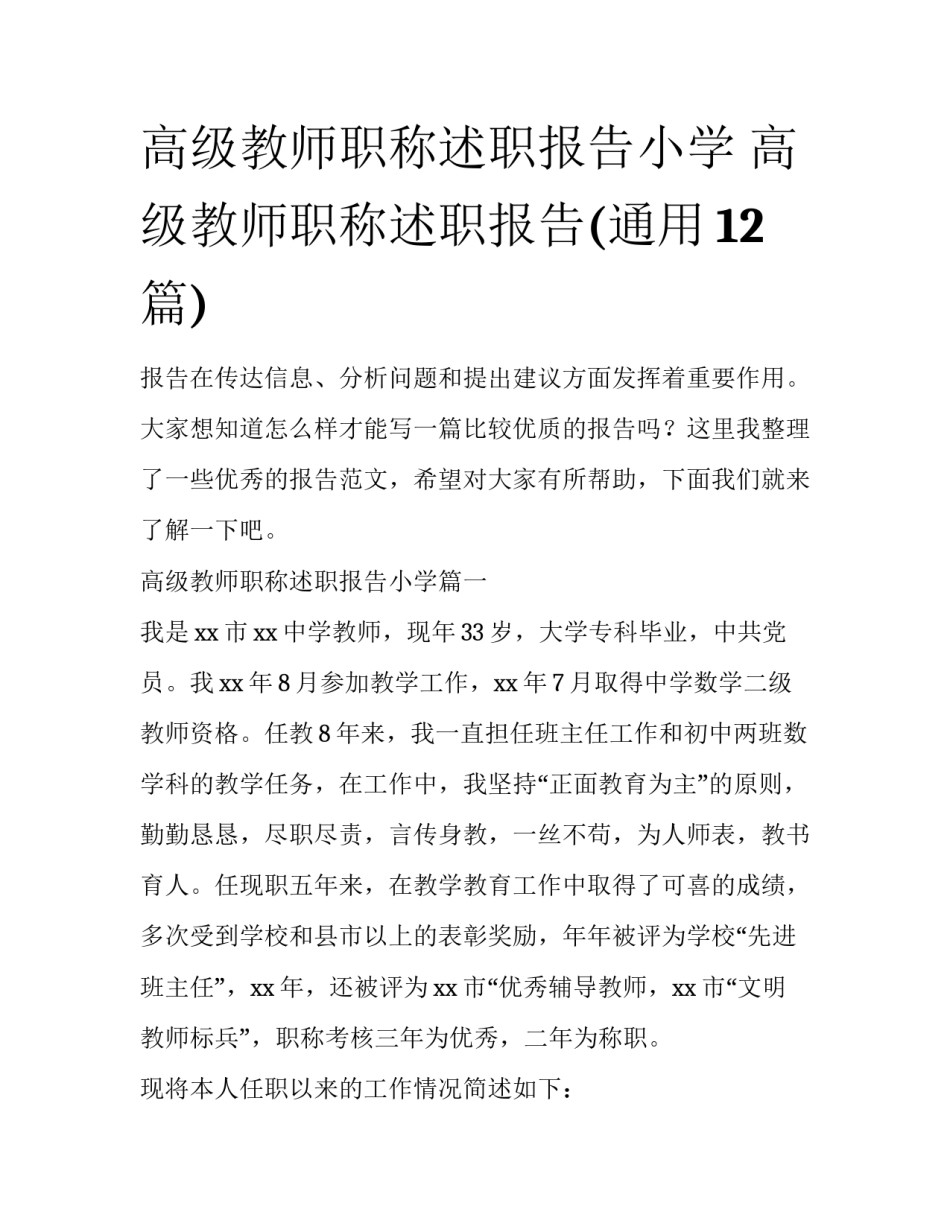 高级教师职称述职报告小学 高级教师职称述职报告(通用12篇)

报告在传达信息、分析问题和提出建议方面发挥着重要作用。大家想知道怎么样才能写一篇比较优质的报告吗？这里我整理了一些优秀的报告范文，希望对大家有所帮助，下面我们就来了解一下吧。

高级教师职称述职报告小学篇一

我是xx市xx中学教师，现年33岁，大学专科毕业，中共党员。我xx年8月参加教学工作，xx年7月取得中学数学二级教师资格。任教8年来，我一直担任班主任工作和初中两班数学科的教学任务，在工作中，我坚持“正面教育为主”的原则，勤勤恳恳，尽职尽责，言传身教，一丝不苟，为人师表，教书育人。任现职五年来，在教学教育工作中取得了可喜的成绩，多次受到学校和县市以上的表彰奖励，年年被评为学校“先进班主任”，xx年，还被评为xx市“优秀辅导教师，xx市“文明教师标兵”，职称考核三年为优秀，二年为称职。

现将本人任职以来的工作情况简述如下：